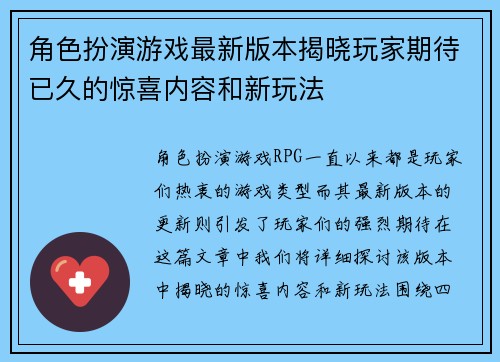 角色扮演游戏最新版本揭晓玩家期待已久的惊喜内容和新玩法

角色扮演游戏RPG一直以来都是玩家们热衷的游戏类型而其最新版本的更新则引发了玩家们的强烈期待在这篇文章中我们将详细探讨该版本中揭晓的惊喜内容和新玩法围绕四